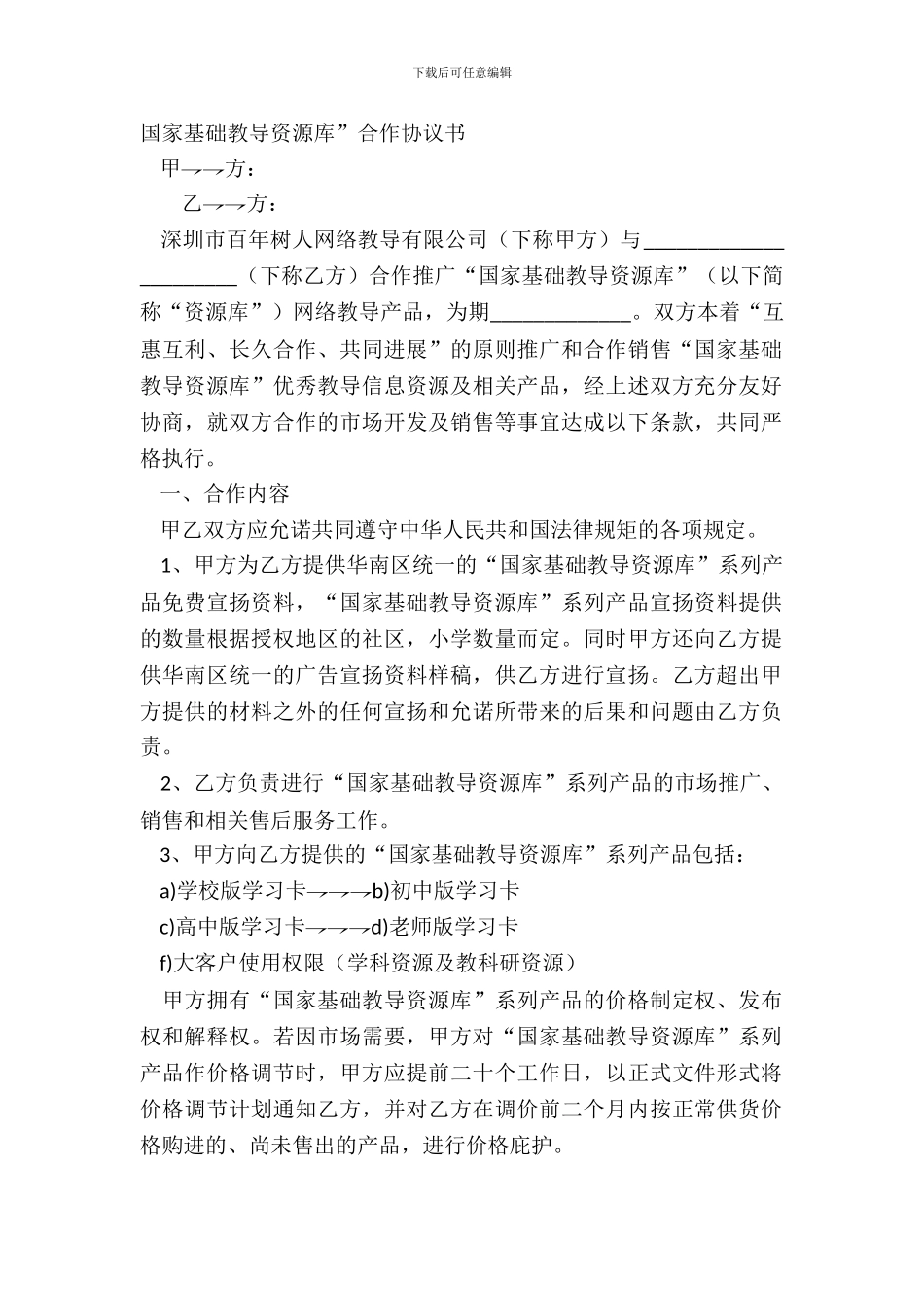 下载后可任意编辑

国家基础教导资源库”合作协议书

甲→→方：

乙→→方：

深圳市百年树人网络教导有限公司（下称甲方）与______________________（下称乙方）合作推广“国家基础教导资源库”（以下简称“资源库”）网络教导产品，为期_____________。双方本着“互惠互利、长久合作、共同进展”的原则推广和合作销售“国家基础教导资源库”优秀教导信息资源及相关产品，经上述双方充分友好协商，就双方合作的市场开发及销售等事宜达成以下条款，共同严格执行。

一、合作内容

甲乙双方应允诺共同遵守中华人民共和国法律规矩的各项规定。

1、甲方为乙方提供华南区统一的“国家基础教导资源库”系列产品免费宣扬资料，“国家基础教导资源库”系列产品宣扬资料提供的数量根据授权地区的社区，小学数量而定。同时甲方还向乙方提供华南区统一的广告宣扬资料样稿，供乙方进行宣扬。乙方超出甲方提供的材料之外的任何宣扬和允诺所带来的后果和问题由乙方负责。

2、乙方负责进行“国家基础教导资源库”系列产品的市场推广、销售和相关售后服务工作。

3、甲方向乙方提供的“国家基础教导资源库”系列产品包括：

a)学校版学习卡→→→b)初中版学习卡

c)高中版学习卡→→→d)老师版学习卡

f)大客户使用权限（学科资源及教科研资源）

甲方拥有“国家基础教导资源库”系列产品的价格制定权、发布权和解释权。若因市场需要，甲方对“国家基础教导资源库”系列产品作价格调节时，甲方应提前二十个工作日，以正式文件形式将价格调节计划通知乙方，并对乙方在调价前二个月内按正常供货价格购进的、尚未售出的产品，进行价格庇护。